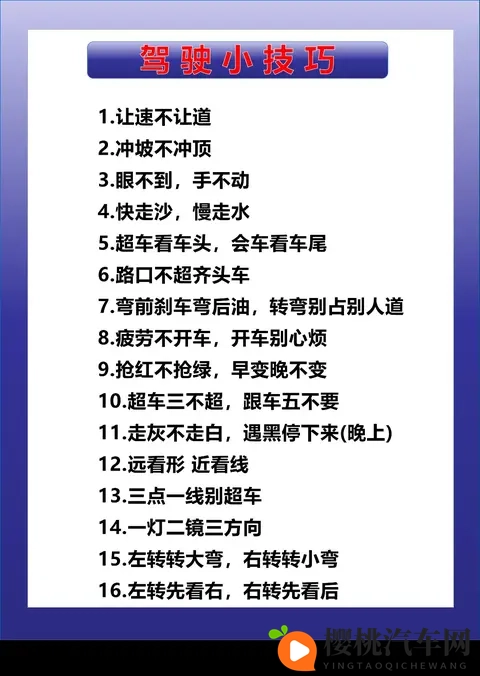 驾驶小技巧

1.让速不让道
2.冲坡不冲顶
3.眼不到，手不动
4.快走沙，慢走水
5.超车看车头，会车看车尾
6.路口不超齐头车
7.弯前刹车弯后油，转弯别占别人道
8.疲劳不开车，开车别心烦
9.抢红不抢绿，早变晚不变
10.超车三不超，跟车五不要
11.走灰不走白，遇黑停下来(晚上)
12.远看形 近看线
13.三点一线别超车
14.一灯二镜三方向
15.左转转大弯，右转转小弯
16.左转先看右，右转先看后

樱桃汽车网
YINGTAOQICHEWANG